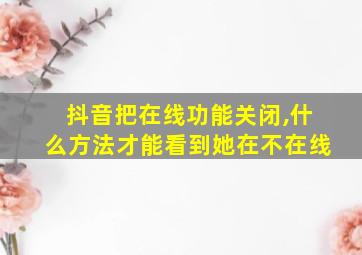 抖音把在线功能关闭,什么方法才能看到她在不在线